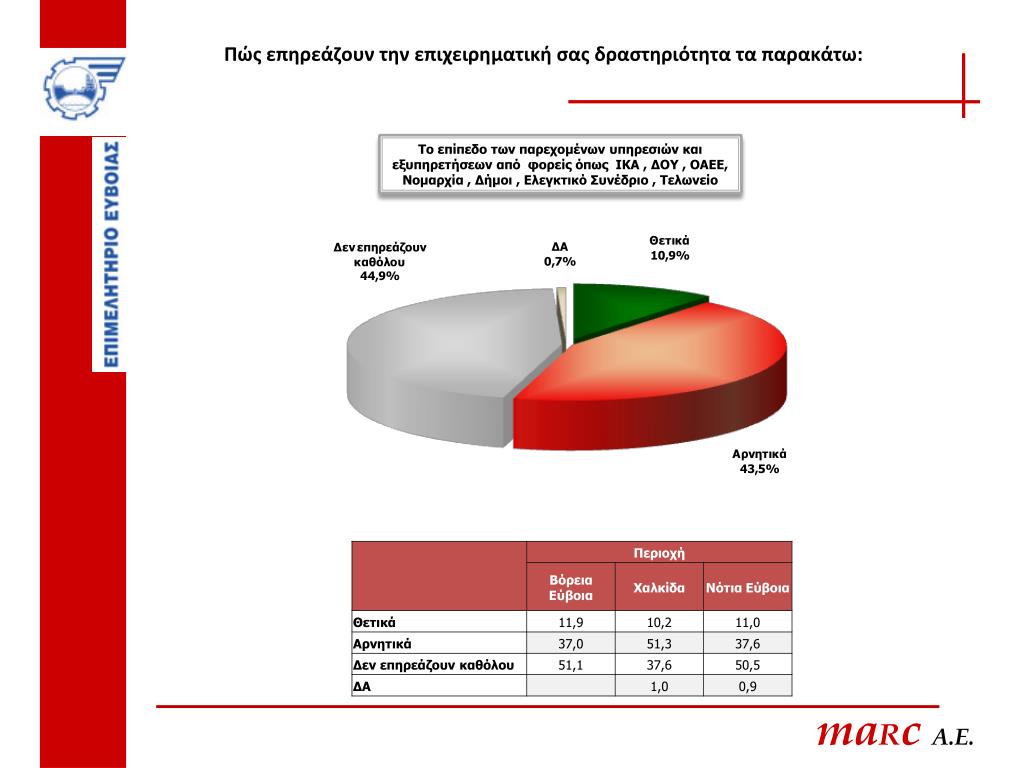 ΕΠΙΜΕΛΗΤΗΡΙΟ ΕΥΒΟΙΑΣ

Πώς επηρεάζουν την επιχειρηματική σας δραστηριότητα τα παρακάτω:

Το επίπεδο των παρεχομένων υπηρεσιών και εξυπηρετήσεων από φορείς όπως ΙΚΑ , ΔΟΥ , ΟΑΕΕ, Νομαρχία , Δήμοι , Ελεγκτικό Συνέδριο , Τελωνείο

Δεν επηρεάζουν καθόλου 44,9%

ΔΑ 0,7%

Θετικά 10,9%

Αρνητικά 43,5%

| | Περιοχή | | |
|---|---|---|---|
| | Βόρεια Εύβοια | Χαλκίδα | Νότια Εύβοια |
| Θετικά | 11,9 | 10,2 | 11,0 |
| Αρνητικά | 37,0 | 51,3 | 37,6 |
| Δεν επηρεάζουν καθόλου | 51,1 | 37,6 | 50,5 |
| ΔΑ | | 1,0 | 0,9 |

marc A.E.